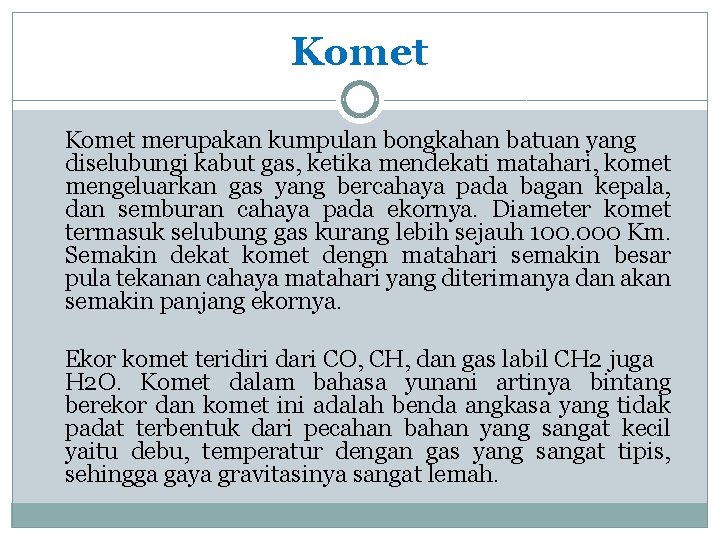 Komet

Komet merupakan kumpulan bongkahan batuan yang diselubungi kabut gas, ketika mendekati matahari, komet mengeluarkan gas yang bercahaya pada bagan kepala, dan semburan cahaya pada ekornya. Diameter komet termasuk selubung gas kurang lebih sejauh 100.000 Km. Semakin dekat komet dengn matahari semakin besar pula tekanan cahaya matahari yang diterimanya dan akan semakin panjang ekornya.

Ekor komet teridiri dari CO, CH, dan gas labil CH2 juga H2O. Komet dalam bahasa yunani artinya bintang berekor dan komet ini adalah benda angkasa yang tidak padat terbentuk dari pecahan bahan yang sangat kecil yaitu debu, temperatur dengan gas yang sangat tipis, sehingga gaya gravitasinya sangat lemah.